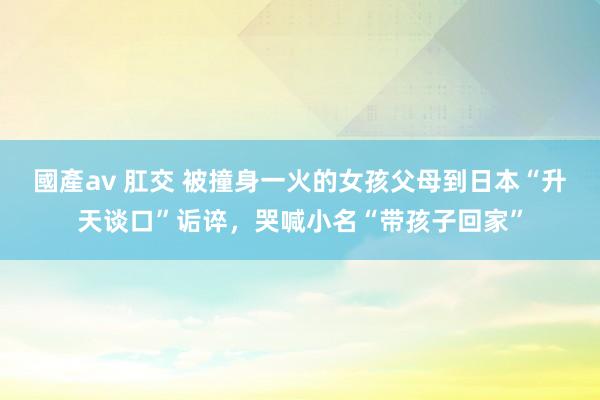 國產av 肛交 被撞身一火的女孩父母到日本“升天谈口”诟谇，哭喊小名“带孩子回家”